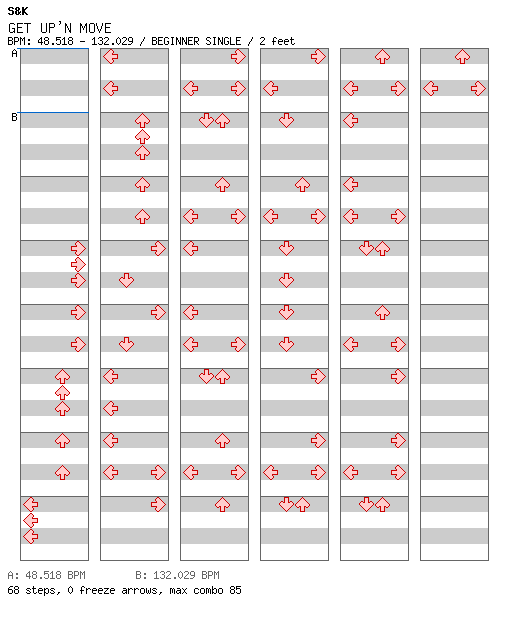 S&K
GET UP'N MOVE
BPM: 48.518 - 132.029 / BEGINNER SINGLE / 2 feet

A

B

A: 48.518 BPM B: 132.029 BPM
68 steps, 0 freeze arrows, max combo 85